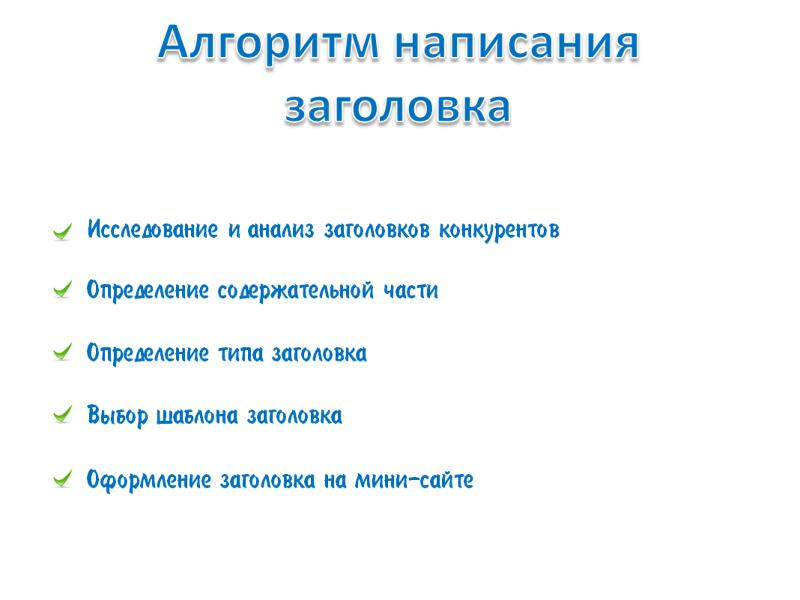 Алгоритм написания заголовка

Исследование и анализ заголовков конкурентов

Определение содержательной части

Определение типа заголовка

Выбор шаблона заголовка

Оформление заголовка на мини-сайте